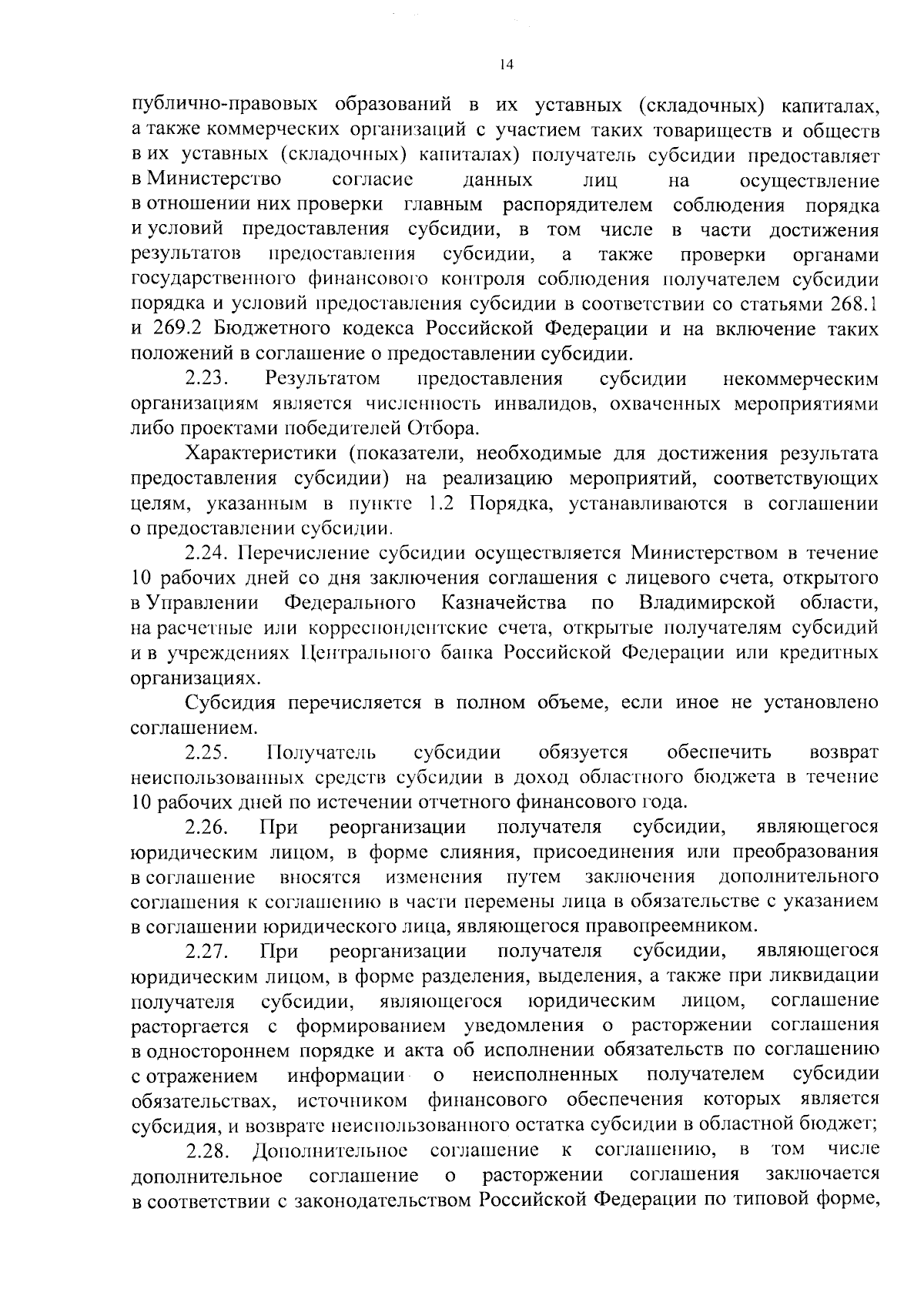 14

публично-правовых образований в их уставных (складочных) капиталах, а также коммерческих организаций с участием таких товариществ и обществ в их уставных (складочных) капиталах) получатель субсидии предоставляет в Министерство согласие данных лиц на осуществление в отношении них проверки главным распорядителем соблюдения порядка и условий предоставления субсидии, в том числе в части достижения результатов предоставления субсидии, а также проверки органами государственного финансового контроля соблюдения получателем субсидии порядка и условий предоставления субсидии в соответствии со статьями 268.1 и 269.2 Бюджетного кодекса Российской Федерации и на включение таких положений в соглашение о предоставлении субсидии.

2.23. Результатом предоставления субсидии некоммерческим организациям является численность инвалидов, охваченных мероприятиями либо проектами победителей Отбора.

Характеристики (показатели, необходимые для достижения результата предоставления субсидии) на реализацию мероприятий, соответствующих целям, указанным в пункте 1.2 Порядка, устанавливаются в соглашении о предоставлении субсидии.

2.24. Перечисление субсидии осуществляется Министерством в течение 10 рабочих дней со дня заключения соглашения с лицевого счета, открытого в Управлении Федерального Казначейства по Владимирской области, на расчетные или корреспондентские счета, открытые получателям субсидий и в учреждениях Центрального банка Российской Федерации или кредитных организациях.

Субсидия перечисляется в полном объеме, если иное не установлено соглашением.

2.25. Получатель субсидии обязуется обеспечить возврат неиспользованных средств субсидии в доход областного бюджета в течение 10 рабочих дней по истечении отчетного финансового года.

2.26. При реорганизации получателя субсидии, являющегося юридическим лицом, в форме слияния, присоединения или преобразования в соглашение вносятся изменения путем заключения дополнительного соглашения к соглашению в части перемены лица в обязательстве с указанием в соглашении юридического лица, являющегося правопреемником.

2.27. При реорганизации получателя субсидии, являющегося юридическим лицом, в форме разделения, выделения, а также при ликвидации получателя субсидии, являющегося юридическим лицом, соглашение расторгается с формированием уведомления о расторжении соглашения в одностороннем порядке и акта об исполнении обязательств по соглашению с отражением информации о неисполненных получателем субсидии обязательствах, источником финансового обеспечения которых является субсидия, и возврате неиспользованного остатка субсидии в областной бюджет;

2.28. Дополнительное соглашение к соглашению, в том числе дополнительное соглашение о расторжении соглашения заключается в соответствии с законодательством Российской Федерации по типовой форме,